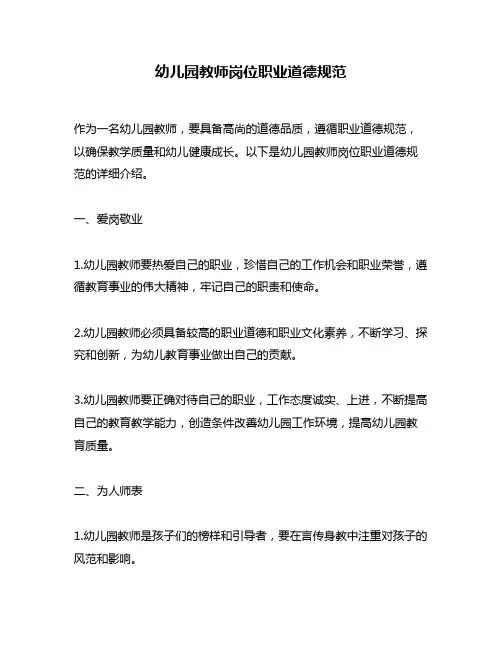 幼儿园教师岗位职业道德规范

作为一名幼儿园教师，要具备高尚的道德品质，遵循职业道德规范，以确保教学质量和幼儿健康成长。以下是幼儿园教师岗位职业道德规范的详细介绍。

一、爱岗敬业

1.幼儿园教师要热爱自己的职业，珍惜自己的工作机会和职业荣誉，遵循教育事业的伟大精神，牢记自己的职责和使命。

2.幼儿园教师必须具备较高的职业道德和职业文化素养，不断学习、探究和创新，为幼儿教育事业做出自己的贡献。

3.幼儿园教师要正确对待自己的职业，工作态度诚实、上进，不断提高自己的教育教学能力，创造条件改善幼儿园工作环境，提高幼儿园教育质量。

二、为人师表

1.幼儿园教师是孩子们的榜样和引导者，要在言传身教中注重对孩子的风范和影响。